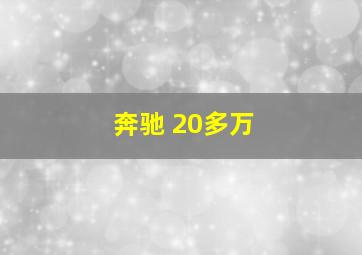 奔驰 20多万